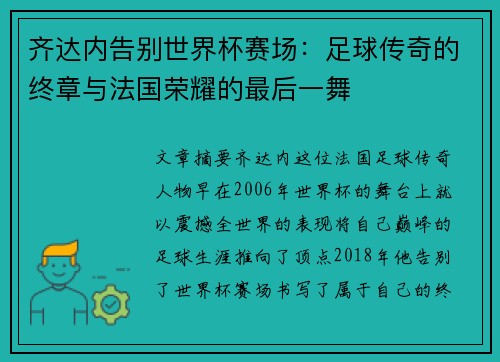 齐达内告别世界杯赛场：足球传奇的终章与法国荣耀的最后一舞

文章摘要齐达内这位法国足球传奇人物早在2006年世界杯的舞台上就以震撼全世界的表现将自己巅峰的足球生涯推向了顶点2018年他告别了世界杯赛场书写了属于自己的终